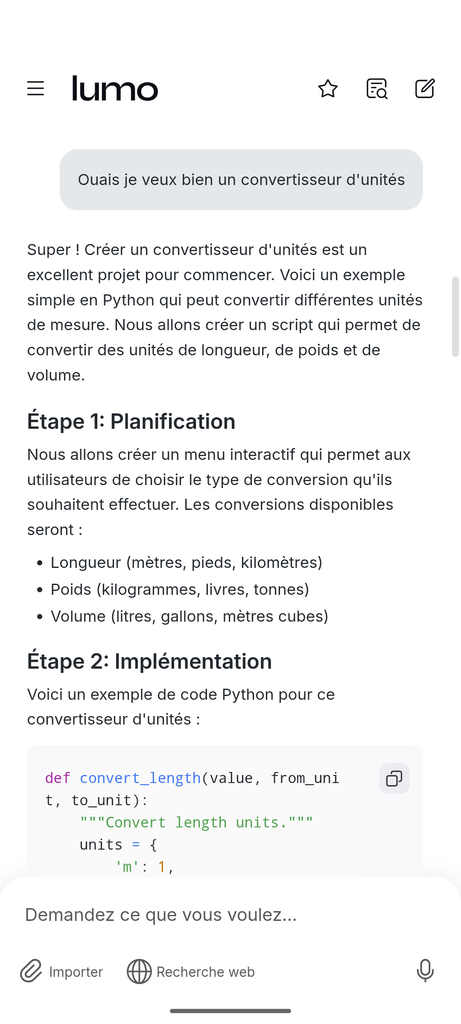 lumo

Ouais je veux bien un convertisseur d'unités

Super ! Créer un convertisseur d'unités est un excellent projet pour commencer. Voici un exemple simple en Python qui peut convertir différentes unités de mesure. Nous allons créer un script qui permet de convertir des unités de longueur, de poids et de volume.

Étape 1: Planification

Nous allons créer un menu interactif qui permet aux utilisateurs de choisir le type de conversion qu'ils souhaitent effectuer. Les conversions disponibles seront :

- Longueur (mètres, pieds, kilomètres)
- Poids (kilogrammes, livres, tonnes)
- Volume (litres, gallons, mètres cubes)

Étape 2: Implémentation

Voici un exemple de code Python pour ce convertisseur d'unités :

def convert_length(value, from_unit, to_unit):
    """Convert length units."""
    units = {
        'm': 1,

Demandez ce que vous voulez...

Importer   Recherche web